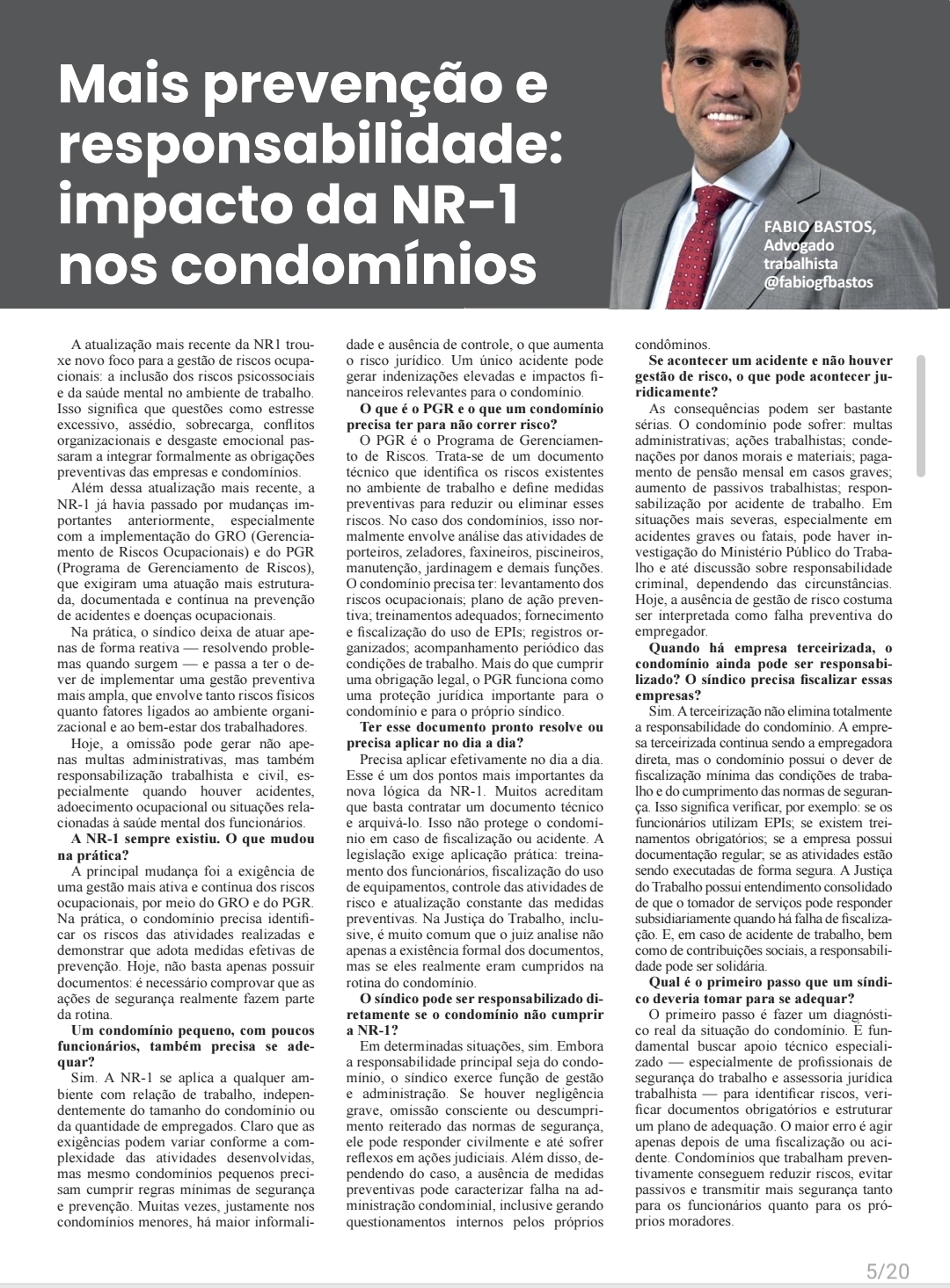 Mais prevenção e responsabilidade: impacto da NR-1 nos condomínios

FABIO BASTOS, Advogado trabalhista @fabiogfbastos

A atualização mais recente da NR1 trouxe novo foco para a gestão de riscos ocupacionais: a inclusão dos riscos psicossociais e da saúde mental no ambiente de trabalho. Isso significa que questões como estresse excessivo, assédio, sobrecarga, conflitos organizacionais e desgaste emocional passaram a integrar formalmente as obrigações preventivas das empresas e condomínios.

Além dessa atualização mais recente, a NR-1 já havia passado por mudanças importantes anteriormente, especialmente com a implementação do GRO (Gerenciamento de Riscos Ocupacionais) e do PGR (Programa de Gerenciamento de Riscos), que exigiram uma atuação mais estruturada, documentada e contínua na prevenção de acidentes e doenças ocupacionais.

Na prática, o síndico deixa de atuar apenas de forma reativa — resolvendo problemas quando surgem — e passa a ter o dever de implementar uma gestão preventiva mais ampla, que envolve tanto riscos físicos quanto fatores ligados ao ambiente organizacional e ao bem-estar dos trabalhadores.

Hoje, a omissão pode gerar não apenas multas administrativas, mas também responsabilização trabalhista e civil, especialmente quando houver acidentes, adoecimento ocupacional ou situações relacionadas à saúde mental dos funcionários.

A NR-1 sempre existiu. O que mudou na prática?

A principal mudança foi a exigência de uma gestão mais ativa e contínua dos riscos ocupacionais, por meio do GRO e do PGR. Na prática, o condomínio precisa identificar os riscos das atividades realizadas e demonstrar que adota medidas efetivas de prevenção. Hoje, não basta apenas possuir documentos: é necessário comprovar que as ações de segurança realmente fazem parte da rotina.

Um condomínio pequeno, com poucos funcionários, também precisa se adequar?

Sim. A NR-1 se aplica a qualquer ambiente com relação de trabalho, independentemente do tamanho do condomínio ou da quantidade de empregados. Claro que as exigências podem variar conforme a complexidade das atividades desenvolvidas, mas mesmo condomínios pequenos precisam cumprir regras mínimas de segurança e prevenção. Muitas vezes, justamente nos condomínios menores, há maior informalidade e ausência de controle, o que aumenta o risco jurídico. Um único acidente pode gerar indenizações elevadas e impactos financeiros relevantes para o condomínio.

O que é o PGR e o que um condomínio precisa ter para não correr risco?

O PGR é o Programa de Gerenciamento de Riscos. Trata-se de um documento técnico que identifica os riscos existentes no ambiente de trabalho e define medidas preventivas para reduzir ou eliminar esses riscos. No caso dos condomínios, isso normalmente envolve análise das atividades de porteiros, zeladores, faxineiros, piscineiros, manutenção, jardinagem e demais funções. O condomínio precisa ter: levantamento dos riscos ocupacionais; plano de ação preventiva; treinamentos adequados; fornecimento e fiscalização do uso de EPIs; registros organizados; acompanhamento periódico das condições de trabalho. Mais do que cumprir uma obrigação legal, o PGR funciona como uma proteção jurídica importante para o condomínio e para o próprio síndico.

Ter esse documento pronto resolve ou precisa aplicar no dia a dia?

Precisa aplicar efetivamente no dia a dia. Esse é um dos pontos mais importantes da nova lógica da NR-1. Muitos acreditam que basta contratar um documento técnico e arquivá-lo. Isso não protege o condomínio em caso de fiscalização ou acidente. A legislação exige aplicação prática: treinamento dos funcionários, fiscalização do uso de equipamentos, controle das atividades de risco e atualização constante das medidas preventivas. Na Justiça do Trabalho, inclusive, é muito comum que o juiz analise não apenas a existência formal dos documentos, mas se eles realmente eram cumpridos na rotina do condomínio.

O síndico pode ser responsabilizado diretamente se o condomínio não cumprir a NR-1?

Em determinadas situações, sim. Embora a responsabilidade principal seja do condomínio, o síndico exerce função de gestão e administração. Se houver negligência grave, omissão consciente ou descumprimento reiterado das normas de segurança, ele pode responder civilmente e até sofrer reflexos em ações judiciais. Além disso, dependendo do caso, a ausência de medidas preventivas pode caracterizar falha na administração condominial, inclusive gerando questionamentos internos pelos próprios condôminos.

Se acontecer um acidente e não houver gestão de risco, o que pode acontecer juridicamente?

As consequências podem ser bastante sérias. O condomínio pode sofrer: multas administrativas; ações trabalhistas; condenações por danos morais e materiais; pagamento de pensão mensal em casos graves; aumento de passivos trabalhistas; responsabilização por acidente de trabalho. Em situações mais severas, especialmente em acidentes graves ou fatais, pode haver investigação do Ministério Público do Trabalho e até discussão sobre responsabilidade criminal, dependendo das circunstâncias. Hoje, a ausência de gestão de risco costuma ser interpretada como falha preventiva do empregador.

Quando há empresa terceirizada, o condomínio ainda pode ser responsabilizado? O síndico precisa fiscalizar essas empresas?

Sim. A terceirização não elimina totalmente a responsabilidade do condomínio. A empresa terceirizada continua sendo a empregadora direta, mas o condomínio possui o dever de fiscalização mínima das condições de trabalho e do cumprimento das normas de segurança. Isso significa verificar, por exemplo: se os funcionários utilizam EPIs; se existem treinamentos obrigatórios; se a empresa possui documentação regular; se as atividades estão sendo executadas de forma segura. A Justiça do Trabalho possui entendimento consolidado de que o tomador de serviços pode responder subsidiariamente quando há falha de fiscalização. E, em caso de acidente de trabalho, bem como de contribuições sociais, a responsabilidade pode ser solidária.

Qual é o primeiro passo que um síndico deveria tomar para se adequar?

O primeiro passo é fazer um diagnóstico real da situação do condomínio. É fundamental buscar apoio técnico especializado — especialmente de profissionais de segurança do trabalho e assessoria jurídica trabalhista — para identificar riscos, verificar documentos obrigatórios e estruturar um plano de adequação. O maior erro é agir apenas depois de uma fiscalização ou acidente. Condomínios que trabalham preventivamente conseguem reduzir riscos, evitar passivos e transmitir mais segurança tanto para os funcionários quanto para os próprios moradores.

5/20